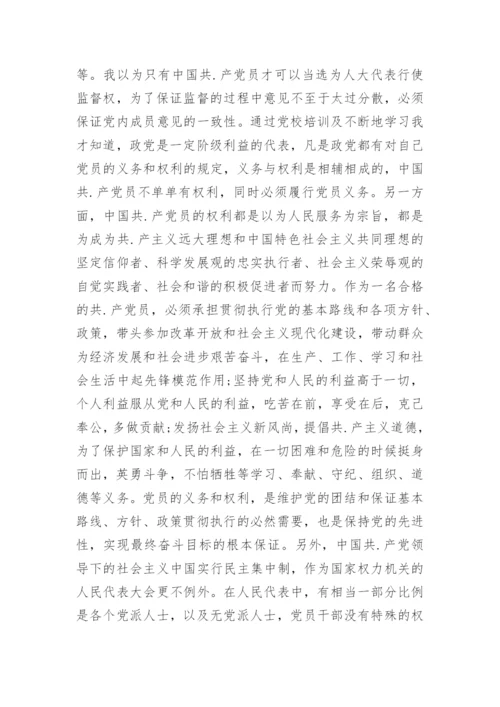 等。我以为只有中国共.产党员才可以当选为人大代表行使监督权，为了保证监督的过程中意见不至于太过分散，必须保证党内成员意见的一致性。通过党校培训及不断地学习我才知道，政党是一定阶级利益的代表，凡是政党都有对自己党员的义务和权利的规定，义务与权利是相辅相成的，中国共.产党员不单单有权利，同时必须履行党员义务。另一方面，中国共.产党员的权利都是以为人民服务为宗旨，都是为成为共.产主义远大理想和中国特色社会主义共同理想的坚定信仰者、科学发展观的忠实执行者、社会主义荣辱观的自觉实践者、社会和谐的积极促进者而努力。作为一名合格的共.产党员，必须承担贯彻执行党的基本路线和各项方针、政策，带头参加改革开放和社会主义现代化建设，带动群众为经济发展和社会进步艰苦奋斗，在生产、工作、学习和社会生活中起先锋模范作用;坚持党和人民的利益高于一切，个人利益服从党和人民的利益，吃苦在前，享受在后，克己奉公，多做贡献;发扬社会主义新风尚，提倡共.产主义道德，为了保护国家和人民的利益，在一切困难和危险的时候挺身而出，英勇斗争，不怕牺牲等学习、奉献、守纪、组织、道德等义务。党员的义务和权利，是维护党的团结和保证基本路线、方针、政策贯彻执行的必然需要，也是保持党的先进性，实现最终奋斗目标的根本保证。另外，中国共.产党领导下的社会主义中国实行民主集中制，作为国家权力机关的人民代表大会更不例外。在人民代表中，有相当一部分比例是各个党派人士，以及无党派人士，党员干部没有特殊的权